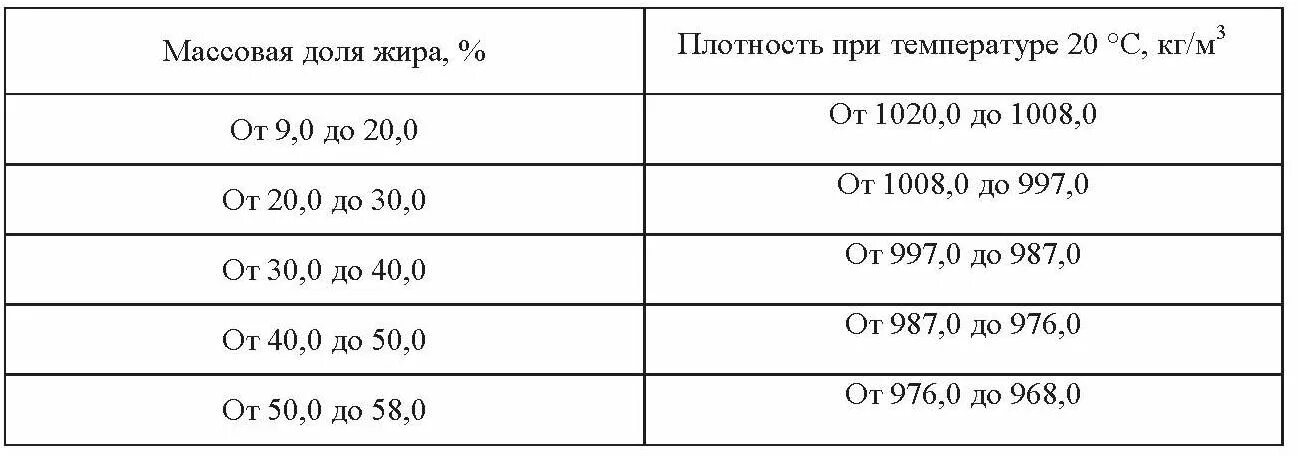 | Массовая доля жира, % | Плотность при температуре 20 °С, кг/м$^3$ |
|---|---|
| От 9,0 до 20,0 | От 1020,0 до 1008,0 |
| От 20,0 до 30,0 | От 1008,0 до 997,0 |
| От 30,0 до 40,0 | От 997,0 до 987,0 |
| От 40,0 до 50,0 | От 987,0 до 976,0 |
| От 50,0 до 58,0 | От 976,0 до 968,0 |